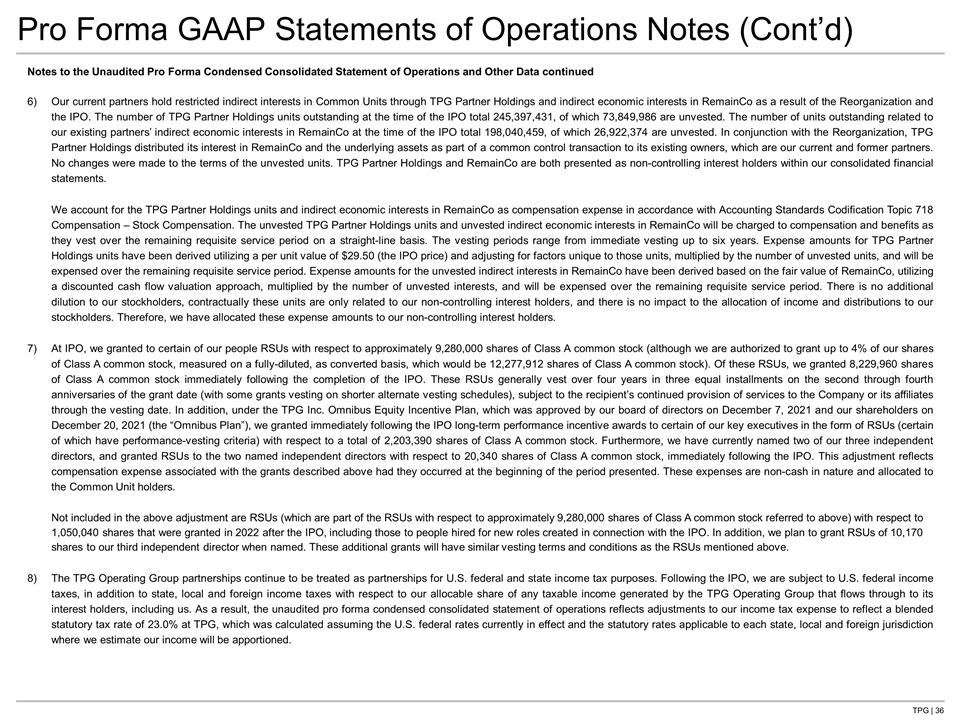 Pro Forma GAAP Statements of Operations Notes (Cont'd)

Notes to the Unaudited Pro Forma Condensed Consolidated Statement of Operations and Other Data continued

6) Our current partners hold restricted indirect interests in Common Units through TPG Partner Holdings and indirect economic interests in RemainCo as a result of the Reorganization and the IPO. The number of TPG Partner Holdings units outstanding at the time of the IPO total 245,397,431, of which 73,849,986 are unvested. The number of units outstanding related to our existing partners' indirect economic interests in RemainCo at the time of the IPO total 198,040,459, of which 26,922,374 are unvested. In conjunction with the Reorganization, TPG Partner Holdings distributed its interest in RemainCo and the underlying assets as part of a common control transaction to its existing owners, which are our current and former partners. No changes were made to the terms of the unvested units. TPG Partner Holdings and RemainCo are both presented as non-controlling interest holders within our consolidated financial statements.

We account for the TPG Partner Holdings units and indirect economic interests in RemainCo as compensation expense in accordance with Accounting Standards Codification Topic 718 Compensation – Stock Compensation. The unvested TPG Partner Holdings units and unvested indirect economic interests in RemainCo will be charged to compensation and benefits as they vest over the remaining requisite service period on a straight-line basis. The vesting periods range from immediate vesting up to six years. Expense amounts for TPG Partner Holdings units have been derived utilizing a per unit value of $29.50 (the IPO price) and adjusting for factors unique to those units, multiplied by the number of unvested units, and will be expensed over the remaining requisite service period. Expense amounts for the unvested indirect interests in RemainCo have been derived based on the fair value of RemainCo, utilizing a discounted cash flow valuation approach, multiplied by the number of unvested interests, and will be expensed over the remaining requisite service period. There is no additional dilution to our stockholders, contractually these units are only related to our non-controlling interest holders, and there is no impact to the allocation of income and distributions to our stockholders. Therefore, we have allocated these expense amounts to our non-controlling interest holders.

7) At IPO, we granted to certain of our people RSUs with respect to approximately 9,280,000 shares of Class A common stock (although we are authorized to grant up to 4% of our shares of Class A common stock, measured on a fully-diluted, as converted basis, which would be 12,277,912 shares of Class A common stock). Of these RSUs, we granted 8,229,960 shares of Class A common stock immediately following the completion of the IPO. These RSUs generally vest over four years in three equal installments on the second through fourth anniversaries of the grant date (with some grants vesting on shorter alternate vesting schedules), subject to the recipient's continued provision of services to the Company or its affiliates through the vesting date. In addition, under the TPG Inc. Omnibus Equity Incentive Plan, which was approved by our board of directors on December 7, 2021 and our shareholders on December 20, 2021 (the "Omnibus Plan"), we granted immediately following the IPO long-term performance incentive awards to certain of our key executives in the form of RSUs (certain of which have performance-vesting criteria) with respect to a total of 2,203,390 shares of Class A common stock. Furthermore, we have currently named two of our three independent directors, and granted RSUs to the two named independent directors with respect to 20,340 shares of Class A common stock, immediately following the IPO. This adjustment reflects compensation expense associated with the grants described above had they occurred at the beginning of the period presented. These expenses are non-cash in nature and allocated to the Common Unit holders.

Not included in the above adjustment are RSUs (which are part of the RSUs with respect to approximately 9,280,000 shares of Class A common stock referred to above) with respect to 1,050,040 shares that were granted in 2022 after the IPO, including those to people hired for new roles created in connection with the IPO. In addition, we plan to grant RSUs of 10,170 shares to our third independent director when named. These additional grants will have similar vesting terms and conditions as the RSUs mentioned above.

8) The TPG Operating Group partnerships continue to be treated as partnerships for U.S. federal and state income tax purposes. Following the IPO, we are subject to U.S. federal income taxes, in addition to state, local and foreign income taxes with respect to our allocable share of any taxable income generated by the TPG Operating Group that flows through to its interest holders, including us. As a result, the unaudited pro forma condensed consolidated statement of operations reflects adjustments to our income tax expense to reflect a blended statutory tax rate of 23.0% at TPG, which was calculated assuming the U.S. federal rates currently in effect and the statutory rates applicable to each state, local and foreign jurisdiction where we estimate our income will be apportioned.

TPG | 36